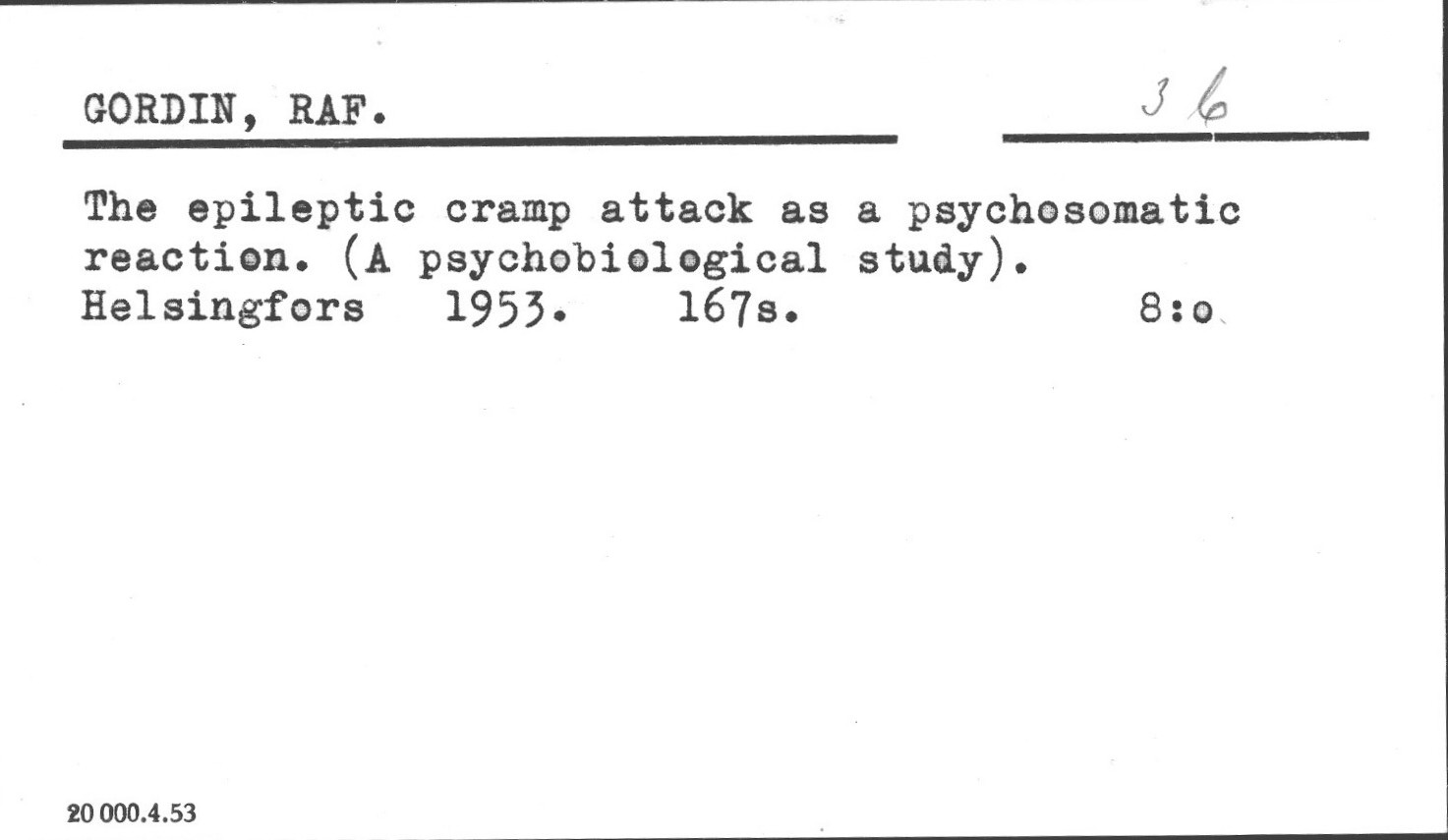 GORDIN, RAF.

36

The epileptic cramp attack as a psychosomatic reaction. (A psychobiological study).
Helsingfors 1953. 167s. 8:o

20 000.4.53